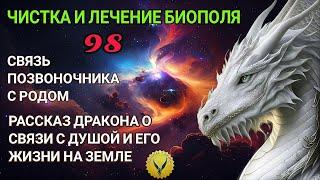 ЧИСТКА И ЛЕЧЕНИЕ БИОПОЛЯ

98

СВЯЗЬ ПОЗВОНОЧНИКА С РОДОМ

РАССКАЗ ДРАКОНА О СВЯЗИ С ДУШОЙ И ЕГО ЖИЗНИ НА ЗЕМЛЕ